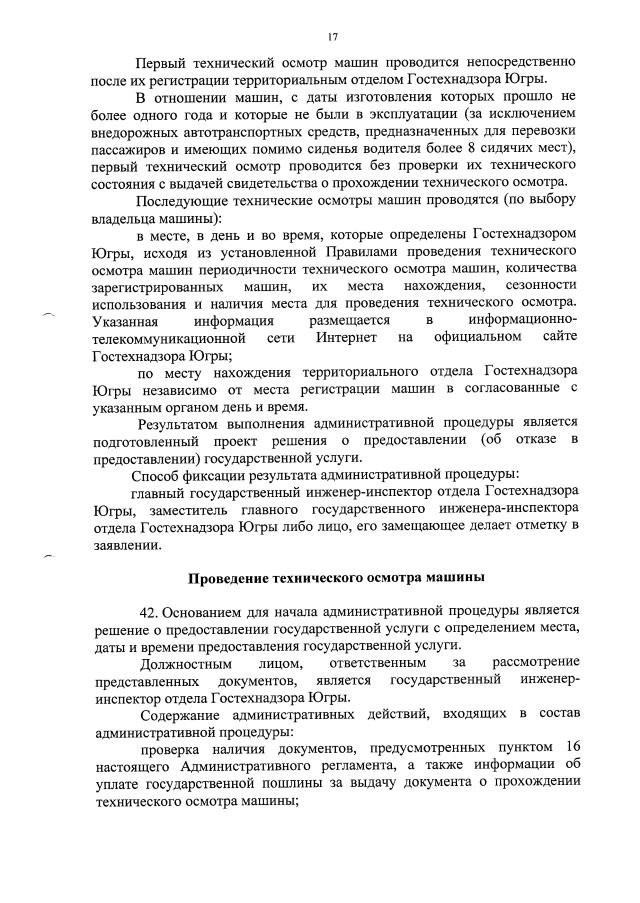 17

Первый технический осмотр машин проводится непосредственно после их регистрации территориальным отделом Гостехнадзора Югры.

В отношении машин, с даты изготовления которых прошло не более одного года и которые не были в эксплуатации (за исключением внедорожных автотранспортных средств, предназначенных для перевозки пассажиров и имеющих помимо сиденья водителя более 8 сидячих мест), первый технический осмотр проводится без проверки их технического состояния с выдачей свидетельства о прохождении технического осмотра.

Последующие технические осмотры машин проводятся (по выбору владельца машины):

в месте, в день и во время, которые определены Гостехнадзором Югры, исходя из установленной Правилами проведения технического осмотра машин периодичности технического осмотра машин, количества зарегистрированных машин, их места нахождения, сезонности использования и наличия места для проведения технического осмотра. Указанная информация размещается в информационно-телекоммуникационной сети Интернет на официальном сайте Гостехнадзора Югры;

по месту нахождения территориального отдела Гостехнадзора Югры независимо от места регистрации машин в согласованные с указанным органом день и время.

Результатом выполнения административной процедуры является подготовленный проект решения о предоставлении (об отказе в предоставлении) государственной услуги.

Способ фиксации результата административной процедуры:

главный государственный инженер-инспектор отдела Гостехнадзора Югры, заместитель главного государственного инженера-инспектора отдела Гостехнадзора Югры либо лицо, его замещающее делает отметку в заявлении.

Проведение технического осмотра машины

42. Основанием для начала административной процедуры является решение о предоставлении государственной услуги с определением места, даты и времени предоставления государственной услуги.

Должностным лицом, ответственным за рассмотрение представленных документов, является государственный инженер-инспектор отдела Гостехнадзора Югры.

Содержание административных действий, входящих в состав административной процедуры:

проверка наличия документов, предусмотренных пунктом 16 настоящего Административного регламента, а также информации об уплате государственной пошлины за выдачу документа о прохождении технического осмотра машины;